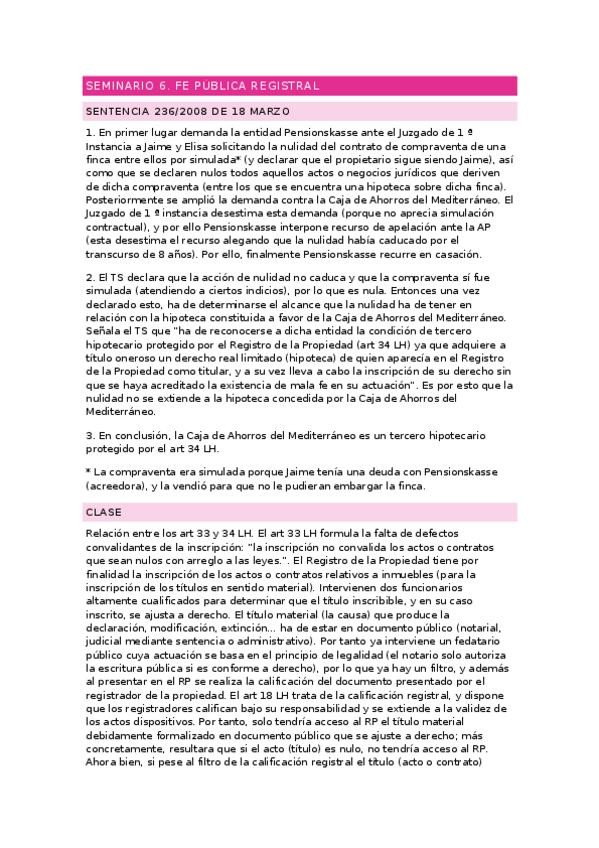 SEMINARIO 6. FE PÚBLICA REGISTRAL

SENTENCIA 236/2008 DE 18 MARZO

1. En primer lugar demanda la entidad Pensionskasse ante el Juzgado de 1 ª Instancia a Jaime y Elisa solicitando la nulidad del contrato de compraventa de una finca entre ellos por simulada* (y declarar que el propietario sigue siendo Jaime), así como que se declaren nulos todos aquellos actos o negocios jurídicos que deriven de dicha compraventa (entre los que se encuentra una hipoteca sobre dicha finca). Posteriormente se amplió la demanda contra la Caja de Ahorros del Mediterráneo. El Juzgado de 1 ª instancia desestima esta demanda (porque no aprecia simulación contractual), y por ello Pensionskasse interpone recurso de apelación ante la AP (esta desestima el recurso alegando que la nulidad había caducado por el transcurso de 8 años). Por ello, finalmente Pensionskasse recurre en casación.

2. El TS declara que la acción de nulidad no caduca y que la compraventa sí fue simulada (atendiendo a ciertos indicios), por lo que es nula. Entonces una vez declarado esto, ha de determinarse el alcance que la nulidad ha de tener en relación con la hipoteca constituida a favor de la Caja de Ahorros del Mediterráneo. Señala el TS que "ha de reconocerse a dicha entidad la condición de tercero hipotecario protegido por el Registro de la Propiedad (art 34 LH) ya que adquiere a título oneroso un derecho real limitado (hipoteca) de quien aparecía en el Registro de la Propiedad como titular, y a su vez lleva a cabo la inscripción de su derecho sin que se haya acreditado la existencia de mala fe en su actuación". Es por esto que la nulidad no se extiende a la hipoteca concedida por la Caja de Ahorros del Mediterráneo.

3. En conclusión, la Caja de Ahorros del Mediterráneo es un tercero hipotecario protegido por el art 34 LH.

* La compraventa era simulada porque Jaime tenía una deuda con Pensionskasse (acreedora), y la vendió para que no le pudieran embargar la finca.

CLASE

Relación entre los art 33 y 34 LH. El art 33 LH formula la falta de defectos convalidantes de la inscripción: "la inscripción no convalida los actos o contratos que sean nulos con arreglo a las leyes.". El Registro de la Propiedad tiene por finalidad la inscripción de los actos o contratos relativos a inmuebles (para la inscripción de los títulos en sentido material). Intervienen dos funcionarios altamente cualificados para determinar que el título inscribible, y en su caso inscrito, se ajusta a derecho. El título material (la causa) que produce la declaración, modificación, extinción... ha de estar en documento público (notarial, judicial mediante sentencia o administrativo). Por tanto ya interviene un fedatario público cuya actuación se basa en el principio de legalidad (el notario solo autoriza la escritura pública si es conforme a derecho), por lo que ya hay un filtro, y además al presentar en el RP se realiza la calificación del documento presentado por el registrador de la propiedad. El art 18 LH trata de la calificación registral, y dispone que los registradores califican bajo su responsabilidad y se extiende a la validez de los actos dispositivos. Por tanto, solo tendría acceso al RP el título material debidamente formalizado en documento público que se ajuste a derecho; más concretamente, resultara que si el acto (título) es nulo, no tendría acceso al RP. Ahora bien, si pese al filtro de la calificación registral el título (acto o contrato)